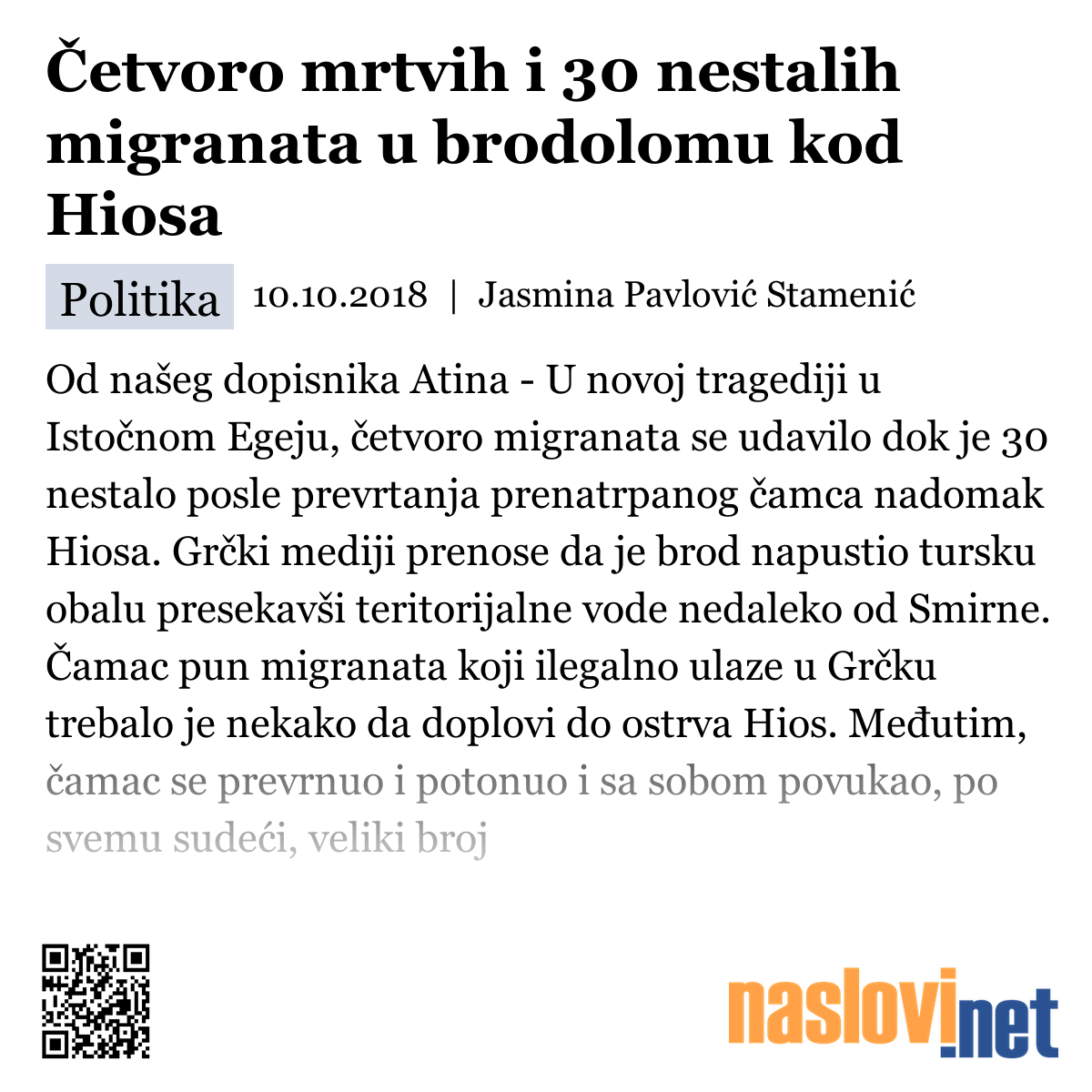 Četvoro mrtvih i 30 nestalih migranata u brodolomu kod Hiosa

Politika 10.10.2018 | Jasmina Pavlović Stamenić

Od našeg dopisnika Atina - U novoj tragediji u Istočnom Egeju, četvoro migranata se udavilo dok je 30 nestalo posle prevrtanja prenatrpanog čamca nadomak Hiosa. Grčki mediji prenose da je brod napustio tursku obalu presekavši teritorijalne vode nedaleko od Smirne. Čamac pun migranata koji ilegalno ulaze u Grčku trebalo je nekako da doplovi do ostrva Hios. Međutim, čamac se prevrnuo i potonuo i sa sobom povukao, po svemu sudeći, veliki broj

naslovi.net